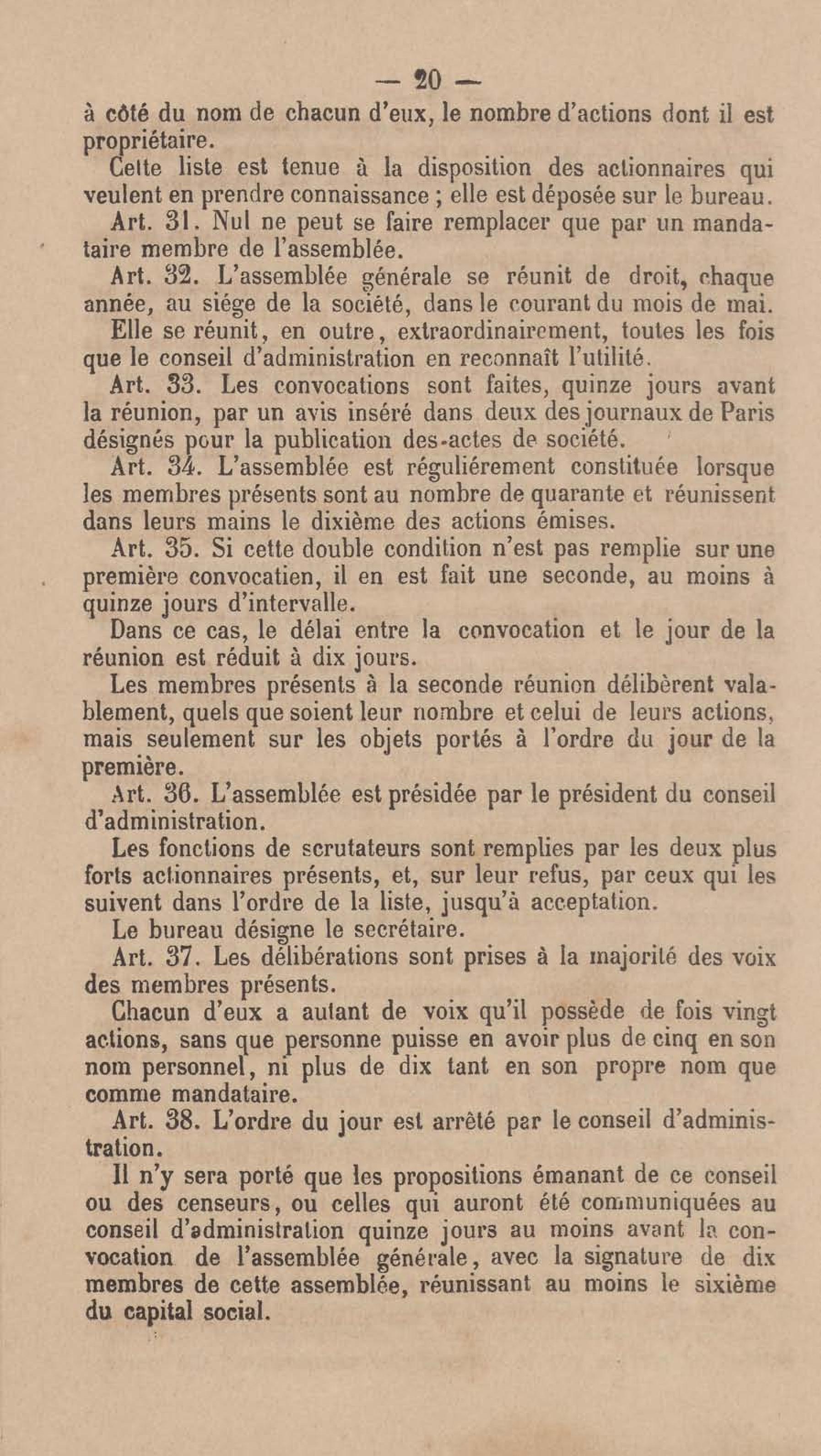 — 20 —

à côté du nom de chacun d'eux, le nombre d'actions dont il est propriétaire.

Cette liste est tenue à la disposition des actionnaires qui veulent en prendre connaissance ; elle est déposée sur le bureau.

Art. 31. Nul ne peut se faire remplacer que par un mandataire membre de l'assemblée.

Art. 32. L'assemblée générale se réunit de droit, chaque année, au siége de la société, dans le courant du mois de mai.

Elle se réunit, en outre, extraordinairement, toutes les fois que le conseil d'administration en reconnaît l'utilité.

Art. 33. Les convocations sont faites, quinze jours avant la réunion, par un avis inséré dans deux des journaux de Paris désignés pour la publication des-actes de société.

Art. 34. L'assemblée est réguliérement constituée lorsque les membres présents sont au nombre de quarante et réunissent dans leurs mains le dixième des actions émises.

Art. 35. Si cette double condition n'est pas remplie sur une première convocatien, il en est fait une seconde, au moins à quinze jours d'intervalle.

Dans ce cas, le délai entre la convocation et le jour de la réunion est réduit à dix jours.

Les membres présents à la seconde réunion délibèrent valablement, quels que soient leur nombre et celui de leurs actions, mais seulement sur les objets portés à l'ordre du jour de la première.

Art. 36. L'assemblée est présidée par le président du conseil d'administration.

Les fonctions de scrutateurs sont remplies par les deux plus forts actionnaires présents, et, sur leur refus, par ceux qui les suivent dans l'ordre de la liste, jusqu'à acceptation.

Le bureau désigne le secrétaire.

Art. 37. Les délibérations sont prises à la majorité des voix des membres présents.

Chacun d'eux a autant de voix qu'il possède de fois vingt actions, sans que personne puisse en avoir plus de cinq en son nom personnel, ni plus de dix tant en son propre nom que comme mandataire.

Art. 38. L'ordre du jour est arrêté par le conseil d'administration.

Il n'y sera porté que les propositions émanant de ce conseil ou des censeurs, ou celles qui auront été communiquées au conseil d'administration quinze jours au moins avant la convocation de l'assemblée générale, avec la signature de dix membres de cette assemblée, réunissant au moins le sixième du capital social.